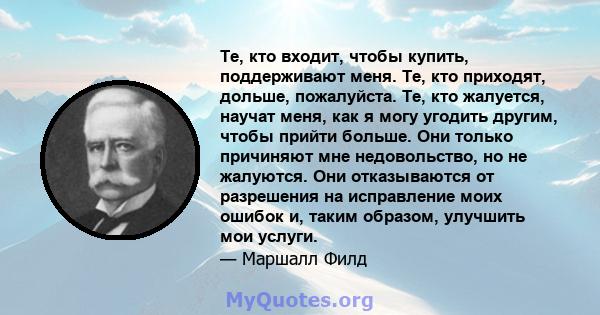 Те, кто входит, чтобы купить, поддерживают меня. Те, кто приходят, дольше, пожалуйста. Те, кто жалуется, научат меня, как я могу угодить другим, чтобы прийти больше. Они только причиняют мне недовольство, но не жалуются. Они отказываются от разрешения на исправление моих ошибок и, таким образом, улучшить мои услуги.
— Маршалл Филд

MyQuotes.org